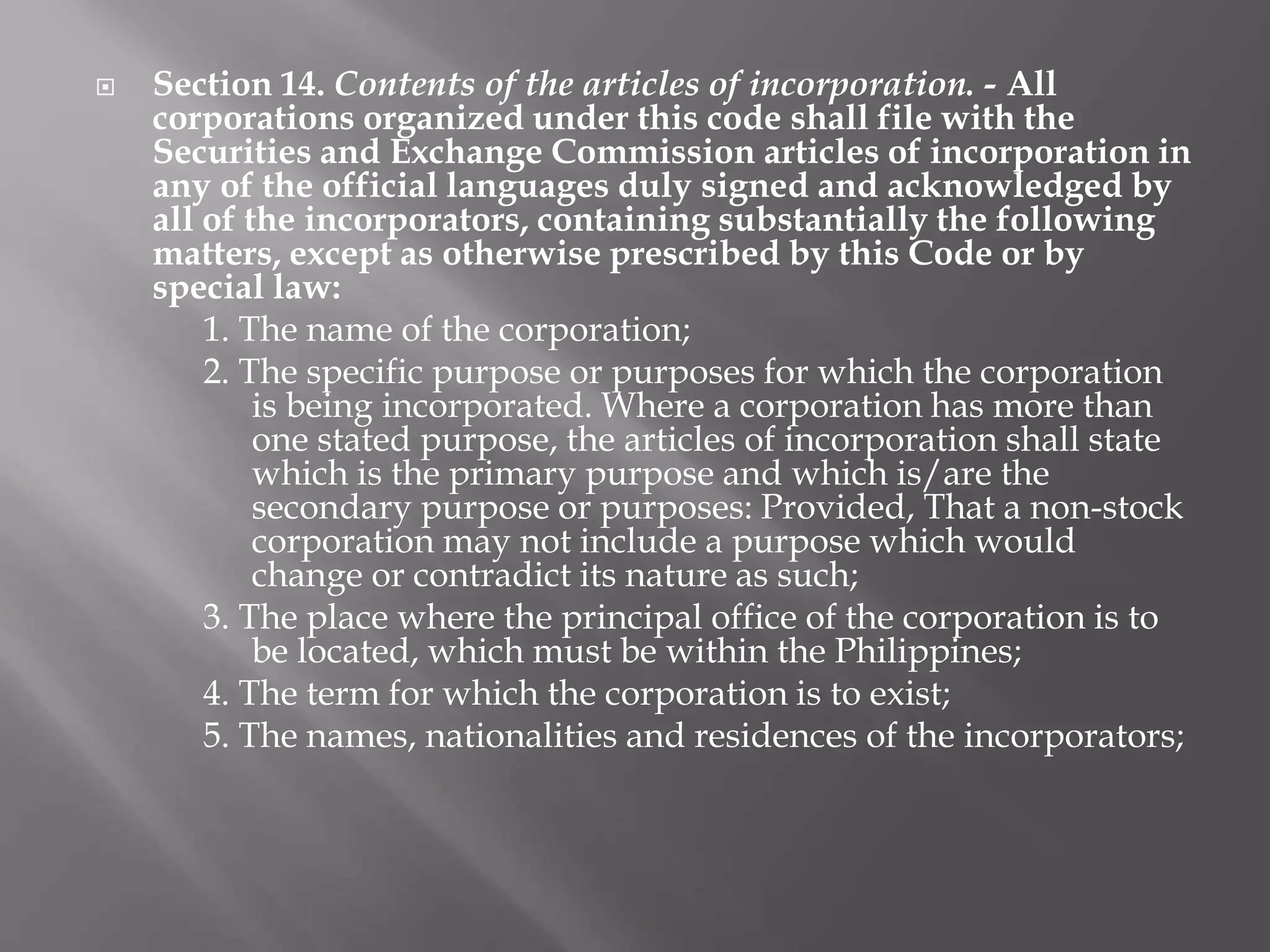 Section 14. Contents of the articles of incorporation. - All corporations organized under this code shall file with the Securities and Exchange Commission articles of incorporation in any of the official languages duly signed and acknowledged by all of the incorporators, containing substantially the following matters, except as otherwise prescribed by this Code or by special law:

1. The name of the corporation;

2. The specific purpose or purposes for which the corporation is being incorporated. Where a corporation has more than one stated purpose, the articles of incorporation shall state which is the primary purpose and which is/are the secondary purpose or purposes: Provided, That a non-stock corporation may not include a purpose which would change or contradict its nature as such;

3. The place where the principal office of the corporation is to be located, which must be within the Philippines;

4. The term for which the corporation is to exist;

5. The names, nationalities and residences of the incorporators;